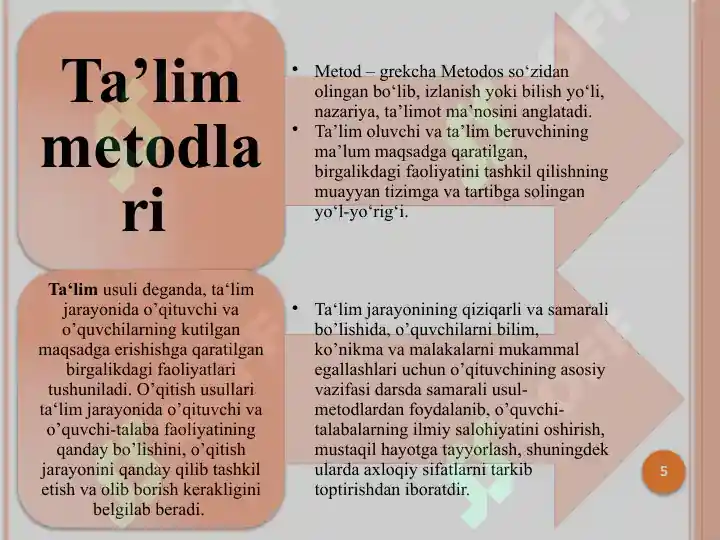 Ta’lim metodlari

• Metod – grekcha Metodos so‘zidan olingan bo‘lib, izlanish yoki bilish yo‘li, nazariya, ta’limot ma’nosini anglatadi.
• Ta’lim oluvchi va ta’lim beruvchining ma’lum maqsadga qaratilgan, birgalikdagi faoliyatini tashkil qilishning muayyan tizimga va tartibga solingan yo‘l-yo‘rig‘i.

Ta‘lim usuli deganda, ta‘lim jarayonida o’qituvchi va o’quvchilarning kutilgan maqsadga erishishga qaratilgan birgalikdagi faoliyatlari tushuniladi. O’qitish usullari ta‘lim jarayonida o’qituvchi va o’quvchi-talaba faoliyatining qanday bo’lishini, o’qitish jarayonini qanday qilib tashkil etish va olib borish kerakligini belgilab beradi.

• Ta‘lim jarayonining qiziqarli va samarali bo’lishida, o’quvchilarni bilim, ko’nikma va malakalarni mukammal egallashlari uchun o’qituvchining asosiy vazifasi darsda samarali usul-metodlardan foydalanib, o’quvchi-talabalarning ilmiy salohiyatini oshirish, mustaqil hayotga tayyorlash, shuningdek ularda axloqiy sifatlarni tarkib toptirishdan iboratdir.

5